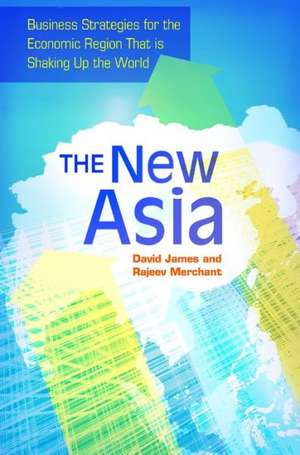 Business Strategies for the Economic Region That is Shaking Up the World

THE New Asia

David James and Rajeev Merchant